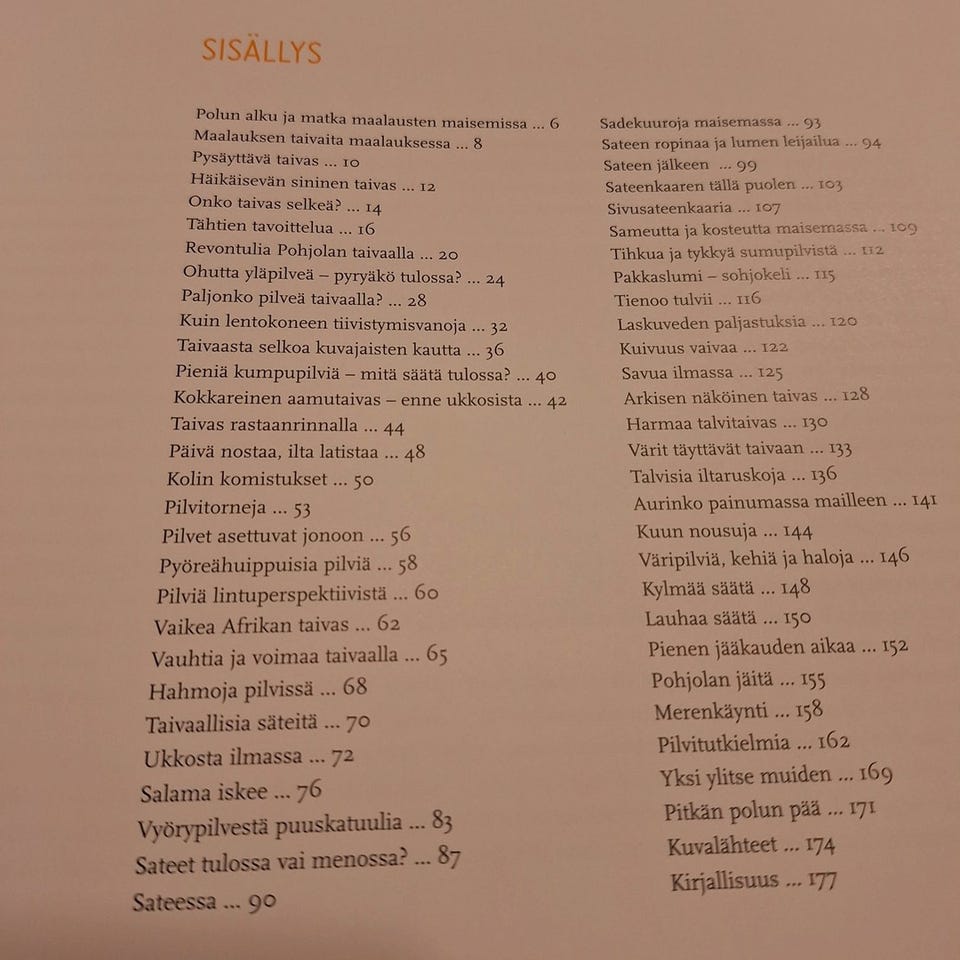 SISÄLLYS

Polun alku ja matka maalausten maisemissa ... 6
Maalauksen taivaita maalauksessa ... 8
Pysäyttävä taivas ... 10
Häikäisevän sininen taivas ... 12
Onko taivas selkeä? ... 14
Tähtien tavoittelua ... 16
Revontulia Pohjolan taivaalla ... 20
Ohutta yläpilveä – pyryäkö tulossa? ... 24
Paljonko pilveä taivaalla? ... 28
Kuin lentokoneen tiivistymisvanoja ... 32
Taivaasta selkoa kuvajaisten kautta ... 36
Pieniä kumpupilviä – mitä säätä tulossa? ... 40
Kokkareinen aamutaivas – enne ukkosista ... 42
Taivas rastaanrinnalla ... 44
Päivä nostaa, ilta latistaa ... 48
Kolin komistukset ... 50
Pilvitorneja ... 53
Pilvet asettuvat jonoon ... 56
Pyöreähuippuisia pilviä ... 58
Pilviä lintuperspektiivistä ... 60
Vaikea Afrikan taivas ... 62
Vauhtia ja voimaa taivaalla ... 65
Hahmoja pilvissä ... 68
Taivaallisia säteitä ... 70
Ukkosta ilmassa ... 72
Salama iskee ... 76
Vyörypilvestä puuskatuulia ... 83
Sateet tulossa vai menossa? ... 87
Sateessa ... 90

Sadekuuroja maisemassa ... 93
Sateen ropinaa ja lumen leijailua ... 94
Sateen jälkeen ... 99
Sateenkaaren tällä puolen ... 103
Sivusateenkaaria ... 107
Sameutta ja kosteutta maisemassa ... 109
Tihkua ja tykkyä sumupilvistä ... 112
Pakkaslumi – sohjokeli ... 115
Tienoo tulvii ... 116
Laskuveden paljastuksia ... 120
Kuivuus vaivaa ... 122
Savua ilmassa ... 125
Arkisen näköinen taivas ... 128
Harmaa talvitaivas ... 130
Värit täyttävät taivaan ... 133
Talvisia iltaruskoja ... 136
Aurinko painumassa mailleen ... 141
Kuun nousuja ... 144
Väripilviä, kehiä ja haloja ... 146
Kylmää säätä ... 148
Lauhaa säätä ... 150
Pienen jääkauden aikaa ... 152
Pohjolan jäitä ... 155
Merenkäynti ... 158
Pilvitutkielmia ... 162
Yksi ylitse muiden ... 169
Pitkän polun pää ... 171
Kuvalähteet ... 174
Kirjallisuus ... 177